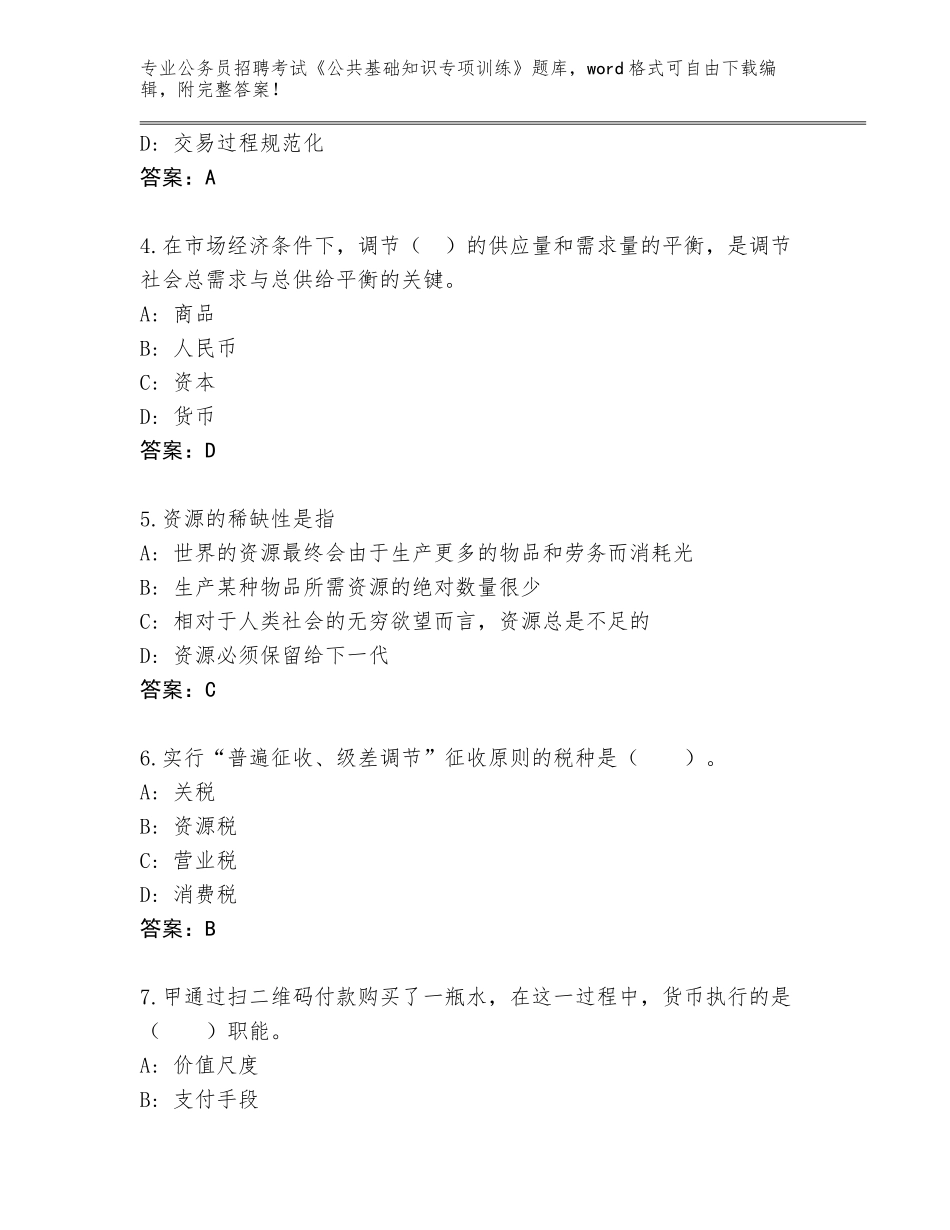 专业公务员招聘考试《公共基础知识专项训练》题库，word格式可自由下载编辑，附完整答案！

D：交易过程规范化
答案：A

4.在市场经济条件下，调节（ ）的供应量和需求量的平衡，是调节社会总需求与总供给平衡的关键。
A：商品
B：人民币
C：资本
D：货币
答案：D

5.资源的稀缺性是指
A：世界的资源最终会由于生产更多的物品和劳务而消耗光
B：生产某种物品所需资源的绝对数量很少
C：相对于人类社会的无穷欲望而言，资源总是不足的
D：资源必须保留给下一代
答案：C

6.实行“普遍征收、级差调节”征收原则的税种是（ ）。
A：关税
B：资源税
C：营业税
D：消费税
答案：B

7.甲通过扫二维码付款购买了一瓶水，在这一过程中，货币执行的是（ ）职能。
A：价值尺度
B：支付手段